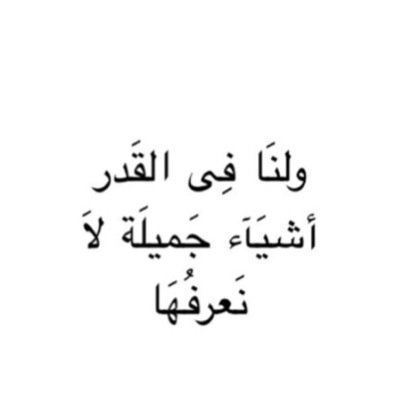 ولنَا فِى القَدر
أشيَاَء جَميلَة لاَ
نَعرفُهَا